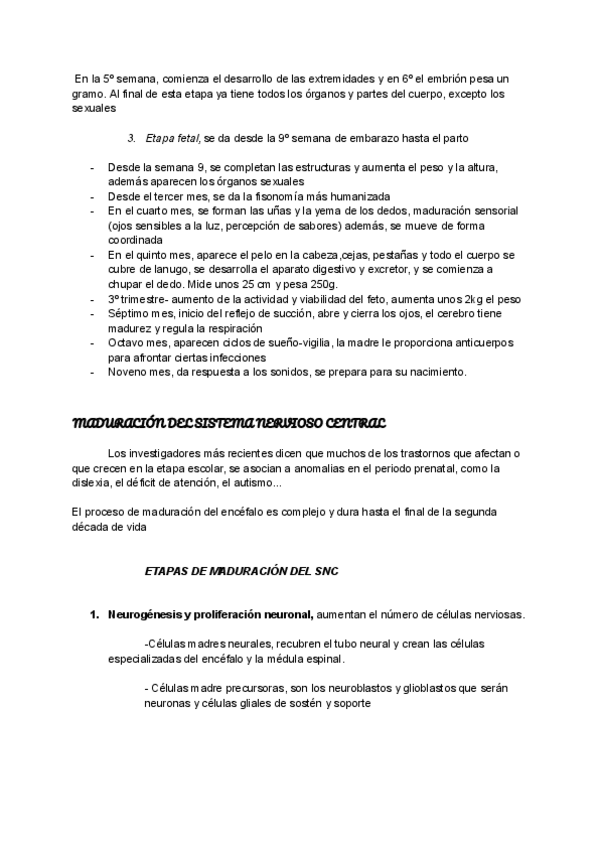 En la 5º semana, comienza el desarrollo de las extremidades y en 6º el embrión pesa un gramo. Al final de esta etapa ya tiene todos los órganos y partes del cuerpo, excepto los sexuales

3. Etapa fetal, se da desde la 9º semana de embarazo hasta el parto

- Desde la semana 9, se completan las estructuras y aumenta el peso y la altura, además aparecen los órganos sexuales
- Desde el tercer mes, se da la fisonomía más humanizada
- En el cuarto mes, se forman las uñas y la yema de los dedos, maduración sensorial (ojos sensibles a la luz, percepción de sabores) además, se mueve de forma coordinada
- En el quinto mes, aparece el pelo en la cabeza,cejas, pestañas y todo el cuerpo se cubre de lanugo, se desarrolla el aparato digestivo y excretor, y se comienza a chupar el dedo. Mide unos 25 cm y pesa 250g.
- 3º trimestre- aumento de la actividad y viabilidad del feto, aumenta unos 2kg el peso
- Séptimo mes, inicio del reflejo de succión, abre y cierra los ojos, el cerebro tiene madurez y regula la respiración
- Octavo mes, aparecen ciclos de sueño-vigilia, la madre le proporciona anticuerpos para afrontar ciertas infecciones
- Noveno mes, da respuesta a los sonidos, se prepara para su nacimiento.

MADURACIÓN DEL SISTEMA NERVIOSO CENTRAL

Los investigadores más recientes dicen que muchos de los trastornos que afectan o que crecen en la etapa escolar, se asocian a anomalías en el periodo prenatal, como la dislexia, el déficit de atención, el autismo...

El proceso de maduración del encéfalo es complejo y dura hasta el final de la segunda década de vida

ETAPAS DE MADURACIÓN DEL SNC

1. Neurogénesis y proliferación neuronal, aumentan el número de células nerviosas.

-Células madres neurales, recubren el tubo neural y crean las células especializadas del encéfalo y la médula espinal.

- Células madre precursoras, son los neuroblastos y glioblastos que serán neuronas y células gliales de sostén y soporte